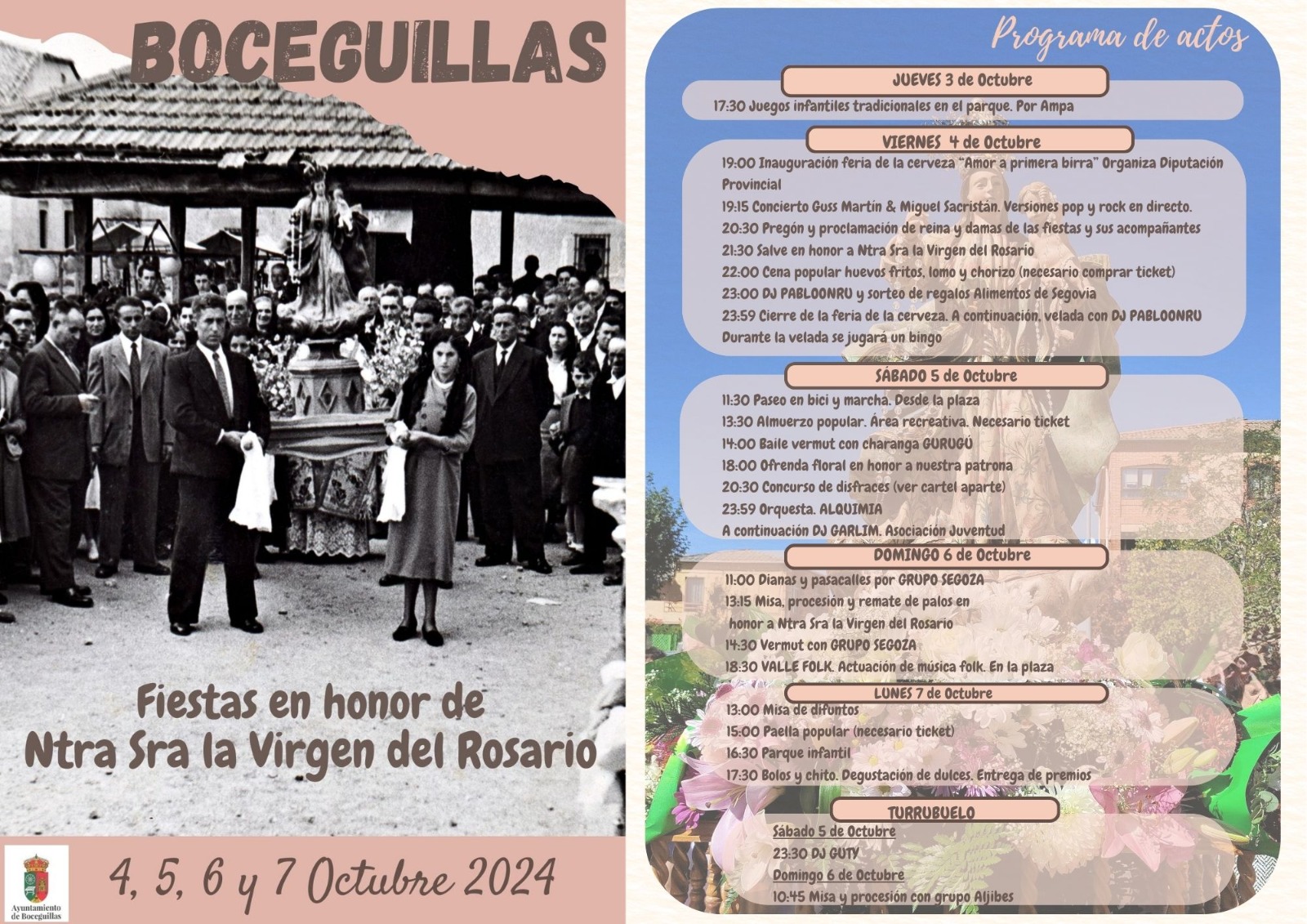 BOCEGUILLAS

Fiestas en honor de
Ntra Sra la Virgen del Rosario

Ayuntamiento de Boceguillas

4, 5, 6 y 7 Octubre 2024

Programa de actos

JUEVES 3 de Octubre
17:30 Juegos infantiles tradicionales en el parque. Por Ampa

VIERNES 4 de Octubre
19:00 Inauguración feria de la cerveza "Amor a primera birra" Organiza Diputación Provincial
19:15 Concierto Guss Martín & Miguel Sacristán. Versiones pop y rock en directo.
20:30 Pregón y proclamación de reina y damas de las fiestas y sus acompañantes
21:30 Salve en honor a Ntra Sra la Virgen del Rosario
22:00 Cena popular huevos fritos, lomo y chorizo (necesario comprar ticket)
23:00 DJ PABLOONRU y sorteo de regalos Alimentos de Segovia
23:59 Cierre de la feria de la cerveza. A continuación, velada con DJ PABLOONRU
Durante la velada se jugará un bingo

SÁBADO 5 de Octubre
11:30 Paseo en bici y marcha. Desde la plaza
13:30 Almuerzo popular. Área recreativa. Necesario ticket
14:00 Baile vermut con charanga GURUGÚ
18:00 Ofrenda floral en honor a nuestra patrona
20:30 Concurso de disfraces (ver cartel aparte)
23:59 Orquesta. ALQUIMIA
A continuación DJ GARLIM. Asociación Juventud

DOMINGO 6 de Octubre
11:00 Dianas y pasacalles por GRUPO SEGOZA
13:15 Misa, procesión y remate de palos en honor a Ntra Sra la Virgen del Rosario
14:30 Vermut con GRUPO SEGOZA
18:30 VALLE FOLK. Actuación de música folk. En la plaza

LUNES 7 de Octubre
13:00 Misa de difuntos
15:00 Paella popular (necesario ticket)
16:30 Parque infantil
17:30 Bolos y chito. Degustación de dulces. Entrega de premios

TURRUBUELO
Sábado 5 de Octubre
23:30 DJ GUTY
Domingo 6 de Octubre
10:45 Misa y procesión con grupo Aljibes